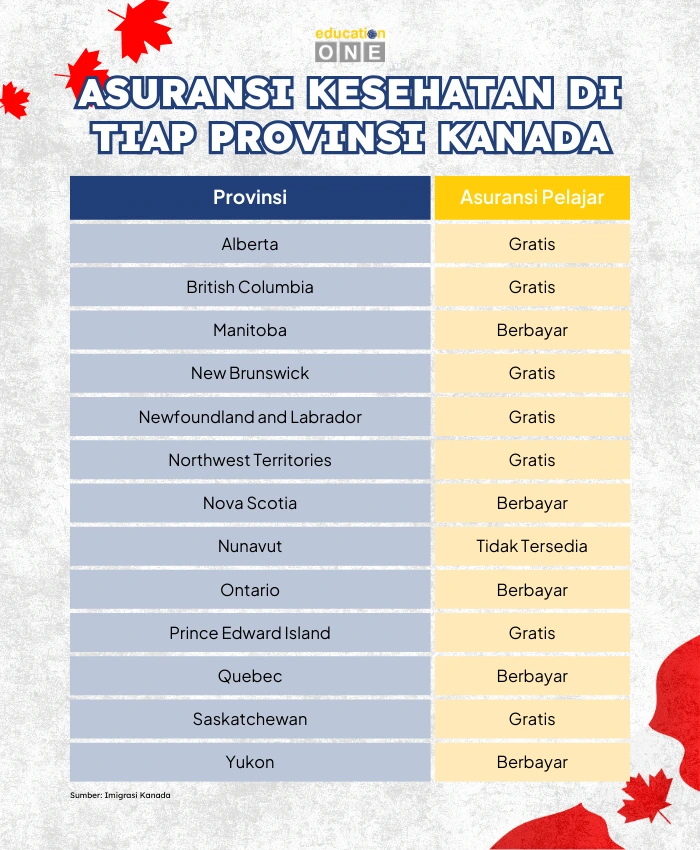 education ONE

ASURANSI KESEHATAN DI TIAP PROVINSI KANADA

| Provinsi | Asuransi Pelajar |
|---|---|
| Alberta | Gratis |
| British Columbia | Gratis |
| Manitoba | Berbayar |
| New Brunswick | Gratis |
| Newfoundland and Labrador | Gratis |
| Northwest Territories | Gratis |
| Nova Scotia | Berbayar |
| Nunavut | Tidak Tersedia |
| Ontario | Berbayar |
| Prince Edward Island | Gratis |
| Quebec | Berbayar |
| Saskatchewan | Gratis |
| Yukon | Berbayar |

Sumber: Imigrasi Kanada